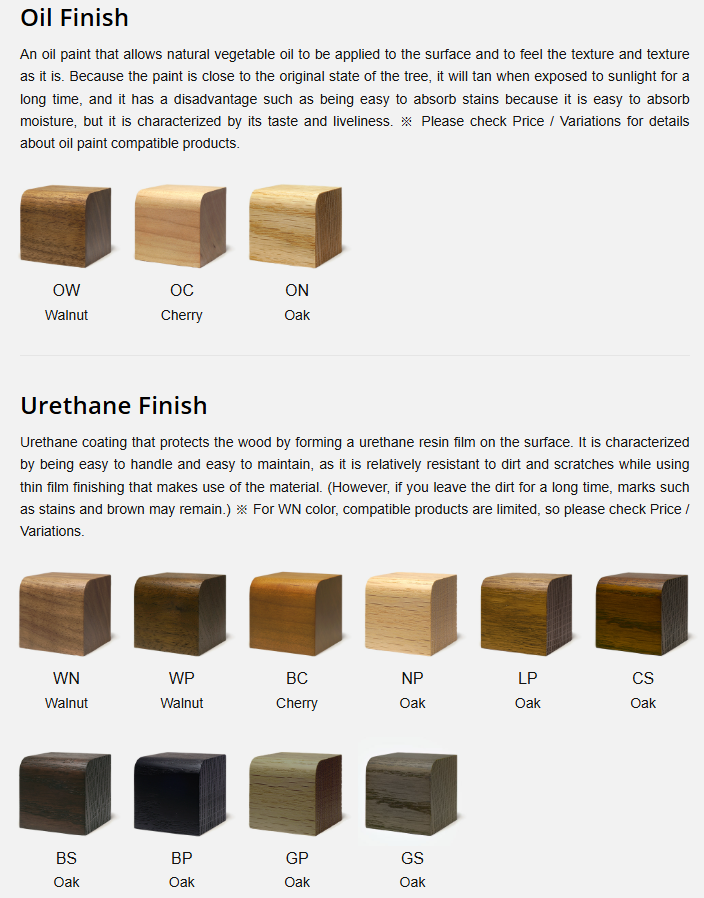 Oil Finish

An oil paint that allows natural vegetable oil to be applied to the surface and to feel the texture and texture as it is. Because the paint is close to the original state of the tree, it will tan when exposed to sunlight for a long time, and it has a disadvantage such as being easy to absorb stains because it is easy to absorb moisture, but it is characterized by its taste and liveliness. ※ Please check Price / Variations for details about oil paint compatible products.

OW
Walnut

OC
Cherry

ON
Oak

Urethane Finish

Urethane coating that protects the wood by forming a urethane resin film on the surface. It is characterized by being easy to handle and easy to maintain, as it is relatively resistant to dirt and scratches while using thin film finishing that makes use of the material. (However, if you leave the dirt for a long time, marks such as stains and brown may remain.) ※ For WN color, compatible products are limited, so please check Price / Variations.

WN
Walnut

WP
Walnut

BC
Cherry

NP
Oak

LP
Oak

CS
Oak

BS
Oak

BP
Oak

GP
Oak

GS
Oak